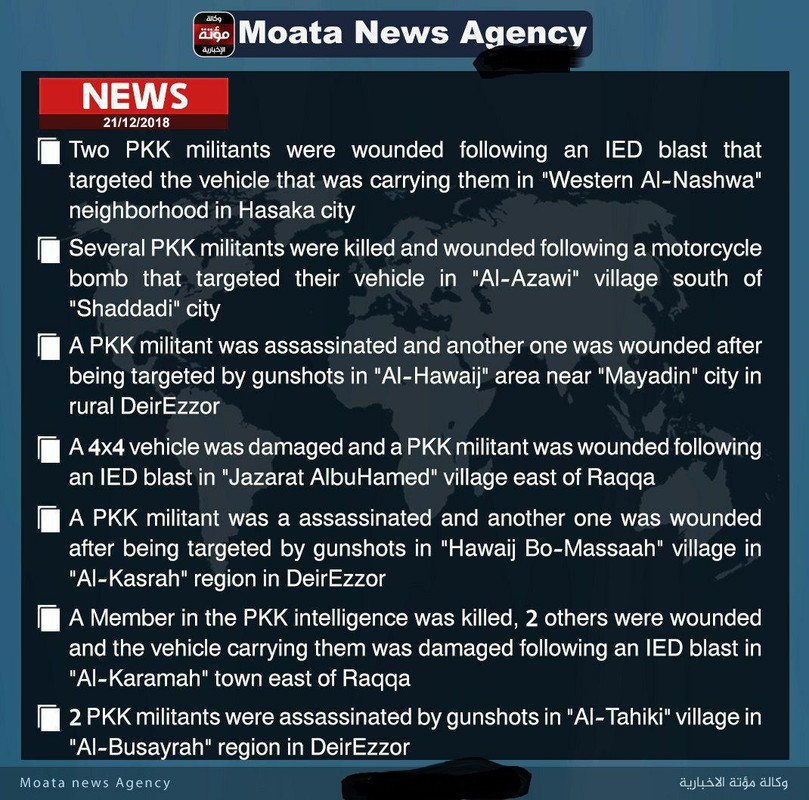 وكالة مؤتة الإخبارية Moata News Agency

NEWS
21/12/2018

Two PKK militants were wounded following an IED blast that targeted the vehicle that was carrying them in "Western Al-Nashwa" neighborhood in Hasaka city

Several PKK militants were killed and wounded following a motorcycle bomb that targeted their vehicle in "Al-Azawi" village south of "Shaddadi" city

A PKK militant was assassinated and another one was wounded after being targeted by gunshots in "Al-Hawaij" area near "Mayadin" city in rural DeirEzzor

A 4x4 vehicle was damaged and a PKK militant was wounded following an IED blast in "Jazarat AlbuHamed" village east of Raqqa

A PKK militant was a assassinated and another one was wounded after being targeted by gunshots in "Hawaij Bo-Massaah" village in "Al-Kasrah" region in DeirEzzor

A Member in the PKK intelligence was killed, 2 others were wounded and the vehicle carrying them was damaged following an IED blast in "Al-Karamah" town east of Raqqa

2 PKK militants were assassinated by gunshots in "Al-Tahiki" village in "Al-Busayrah" region in DeirEzzor

Moata news Agency
وكالة مؤتة الاخبارية